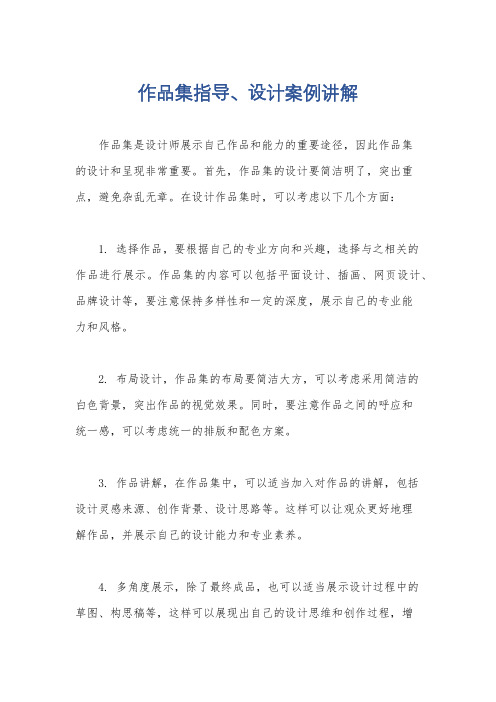 作品集指导、设计案例讲解

作品集是设计师展示自己作品和能力的重要途径，因此作品集的设计和呈现非常重要。首先，作品集的设计要简洁明了，突出重点，避免杂乱无章。在设计作品集时，可以考虑以下几个方面：

1. 选择作品，要根据自己的专业方向和兴趣，选择与之相关的作品进行展示。作品集的内容可以包括平面设计、插画、网页设计、品牌设计等，要注意保持多样性和一定的深度，展示自己的专业能力和风格。

2. 布局设计，作品集的布局要简洁大方，可以考虑采用简洁的白色背景，突出作品的视觉效果。同时，要注意作品之间的呼应和统一感，可以考虑统一的排版和配色方案。

3. 作品讲解，在作品集中，可以适当加入对作品的讲解，包括设计灵感来源、创作背景、设计思路等。这样可以让观众更好地理解作品，并展示自己的设计能力和专业素养。

4. 多角度展示，除了最终成品，也可以适当展示设计过程中的草图、构思稿等，这样可以展现出自己的设计思维和创作过程，增